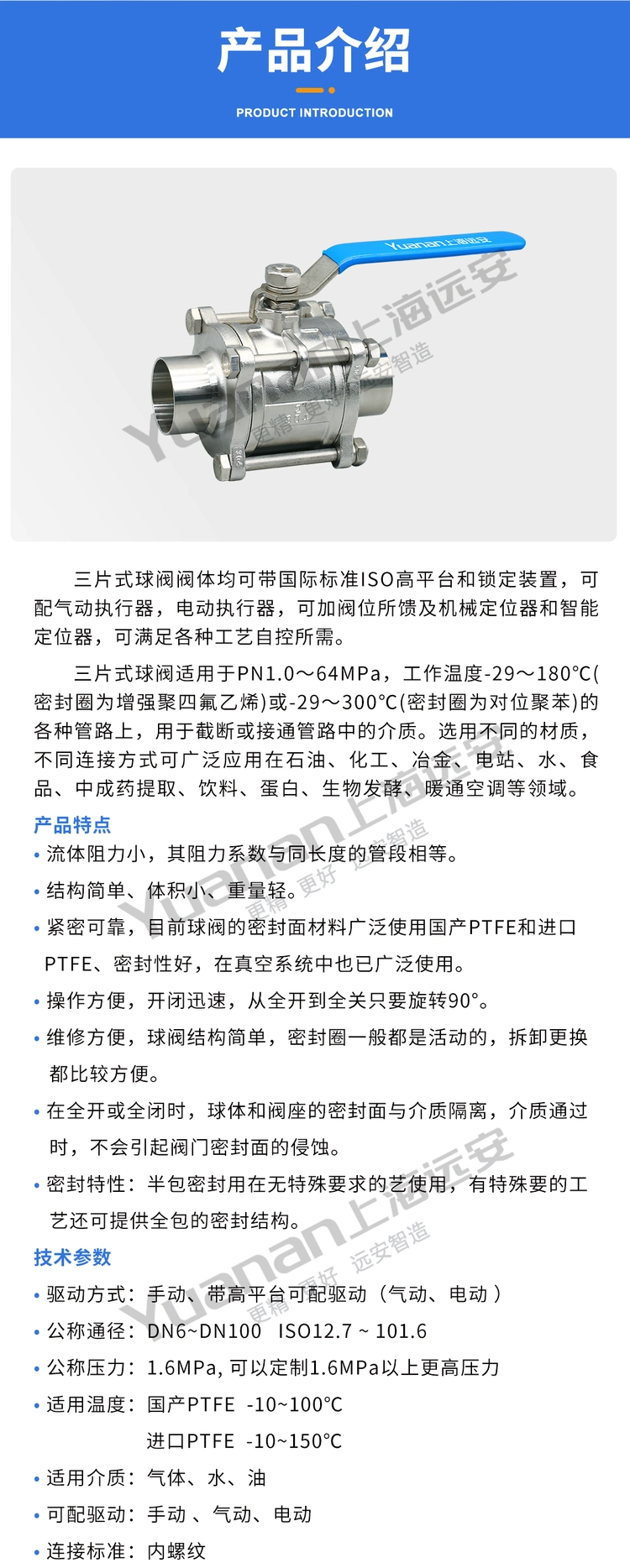 产品介绍

PRODUCT INTRODUCTION

Yuanan上海远安

Yuanan上海远安 更精 更好 远安智造

三片式球阀阀体均可带国际标准ISO高平台和锁定装置，可配气动执行器，电动执行器，可加阀位所馈及机械定位器和智能定位器，可满足各种工艺自控所需。

三片式球阀适用于PN1.0～64MPa，工作温度-29～180℃(密封圈为增强聚四氟乙烯)或-29～300℃(密封圈为对位聚苯)的各种管路上，用于截断或接通管路中的介质。选用不同的材质，不同连接方式可广泛应用在石油、化工、冶金、电站、水、食品、中成药提取、饮料、蛋白、生物发酵、暖通空调等领域。

产品特点

• 流体阻力小，其阻力系数与同长度的管段相等。

• 结构简单、体积小、重量轻。

• 紧密可靠，目前球阀的密封面材料广泛使用国产PTFE和进口PTFE、密封性好，在真空系统中也已广泛使用。

• 操作方便，开闭迅速，从全开到全关只要旋转90°。

• 维修方便，球阀结构简单，密封圈一般都是活动的，拆卸更换都比较方便。

• 在全开或全闭时，球体和阀座的密封面与介质隔离，介质通过时，不会引起阀门密封面的侵蚀。

• 密封特性：半包密封用在无特殊要求的艺使用，有特殊要的工艺还可提供全包的密封结构。

技术参数

• 驱动方式：手动、带高平台可配驱动（气动、电动）

• 公称通径：DN6~DN100 ISO12.7 ~ 101.6

• 公称压力：1.6MPa, 可以定制1.6MPa以上更高压力

• 适用温度：国产PTFE -10~100℃

进口PTFE -10~150℃

• 适用介质：气体、水、油

• 可配驱动：手动 、气动、电动

• 连接标准：内螺纹